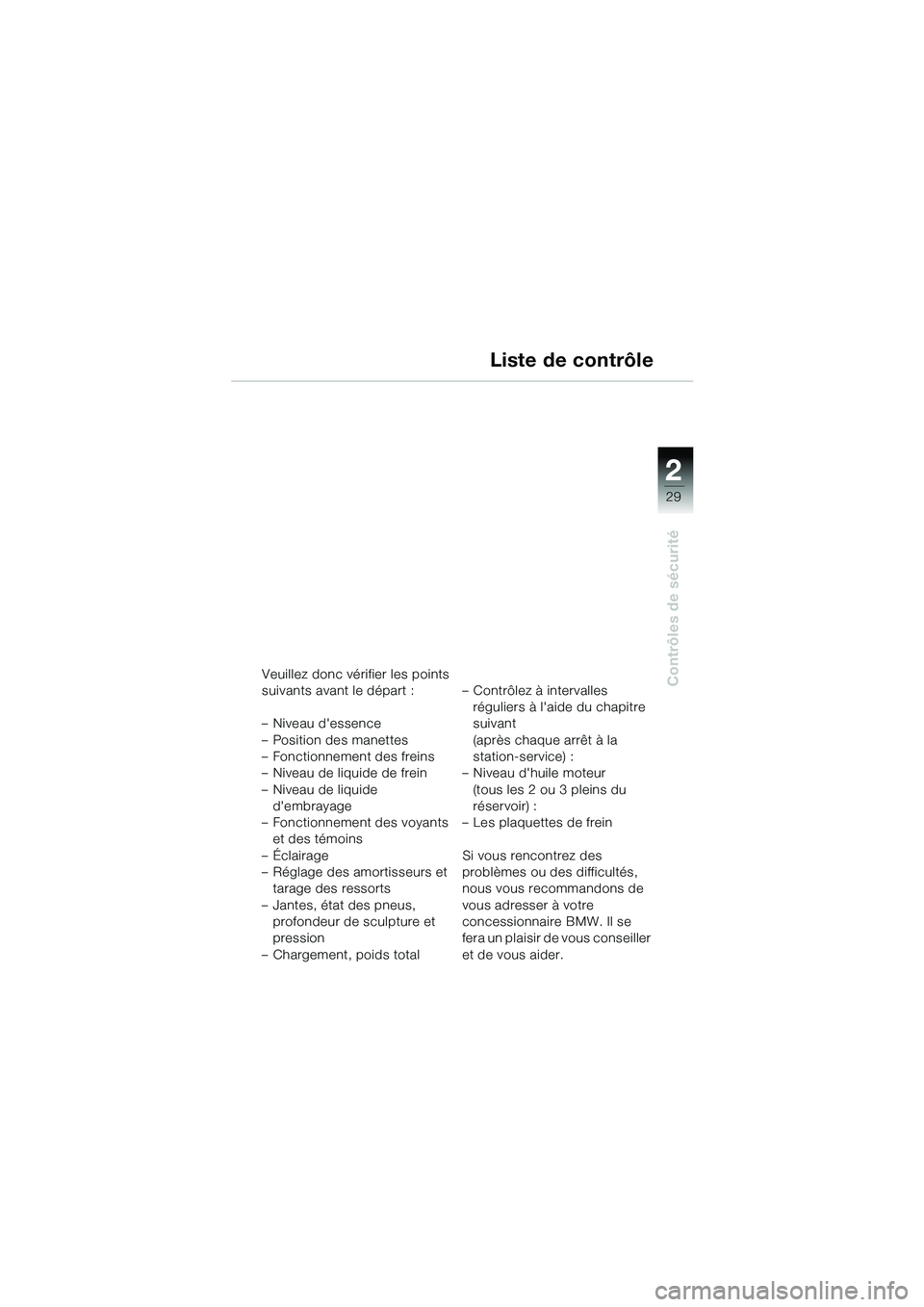 Liste de contrôle

2
29

Contrôles de sécurité

Veuillez donc vérifier les points suivants avant le départ :

– Niveau d'essence
– Position des manettes
– Fonctionnement des freins
– Niveau de liquide de frein
– Niveau de liquide d'embrayage
– Fonctionnement des voyants et des témoins
– Éclairage
– Réglage des amortisseurs et tarage des ressorts
– Jantes, état des pneus, profondeur de sculpture et pression
– Chargement, poids total

– Contrôlez à intervalles réguliers à l'aide du chapitre suivant
(après chaque arrêt à la station-service) :
– Niveau d'huile moteur
(tous les 2 ou 3 pleins du réservoir) :
– Les plaquettes de frein

Si vous rencontrez des problèmes ou des difficultés, nous vous recommandons de vous adresser à votre concessionnaire BMW. Il se fera un plaisir de vous conseiller et de vous aider.

carmanualsonline.info